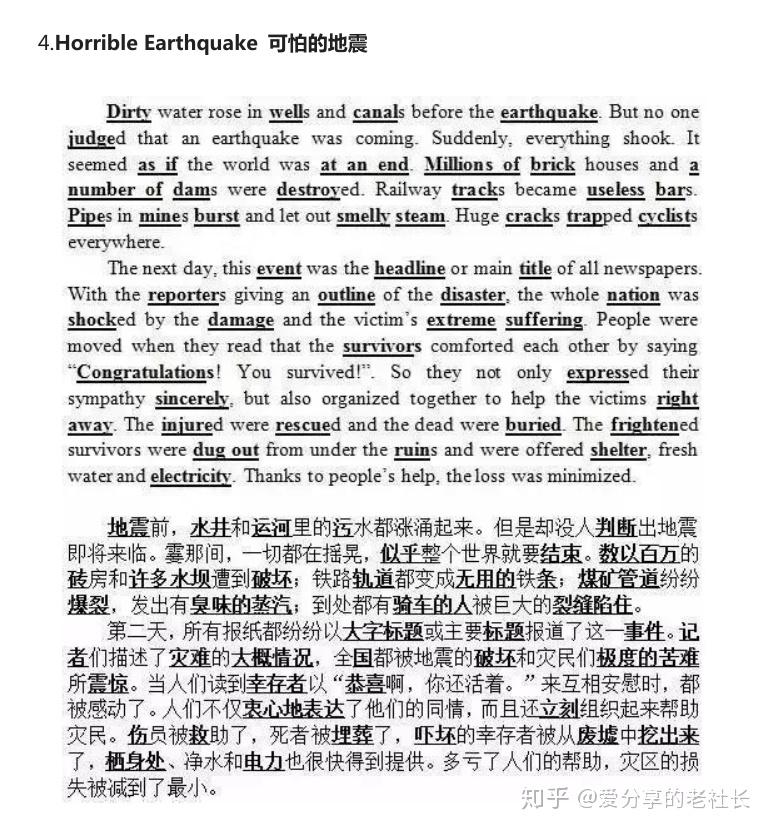 4.Horrible Earthquake 可怕的地震

Dirty water rose in wells and canals before the earthquake. But no one judged that an earthquake was coming. Suddenly, everything shook. It seemed as if the world was at an end. Millions of brick houses and a number of dams were destroyed. Railway tracks became useless bars. Pipes in mines burst and let out smelly steam. Huge cracks trapped cyclists everywhere.

The next day, this event was the headline or main title of all newspapers. With the reporters giving an outline of the disaster, the whole nation was shocked by the damage and the victim's extreme suffering. People were moved when they read that the survivors comforted each other by saying "Congratulations! You survived!". So they not only expressed their sympathy sincerely, but also organized together to help the victims right away. The injured were rescued and the dead were buried. The frightened survivors were dug out from under the ruins and were offered shelter, fresh water and electricity. Thanks to people's help, the loss was minimized.

地震前，水井和运河里的污水都涨涌起来。但是却没人判断出地震即将来临。霎那间，一切都在摇晃，似乎整个世界就要结束。数以百万的砖房和许多水坝遭到破坏；铁路轨道都变成无用的铁条；煤矿管道纷纷爆裂，发出有臭味的蒸汽；到处都有骑车的人被巨大的裂缝陷住。

第二天，所有报纸都纷纷以大字标题或主要标题报道了这一事件。记者们描述了灾难的大概情况，全国都被地震的破坏和灾民们极度的苦难所震惊。当人们读到幸存者以“恭喜啊，你还活着。”来互相安慰时，都被感动了。人们不仅衷心地表达了他们的同情，而且还立刻组织起来帮助灾民。伤员被救助了，死者被埋葬了，吓坏的幸存者被从废墟中挖出来了，栖身处、净水和电力也很快得到提供。多亏了人们的帮助，灾区的损失被减到了最小。

知乎 @爱分享的老社长